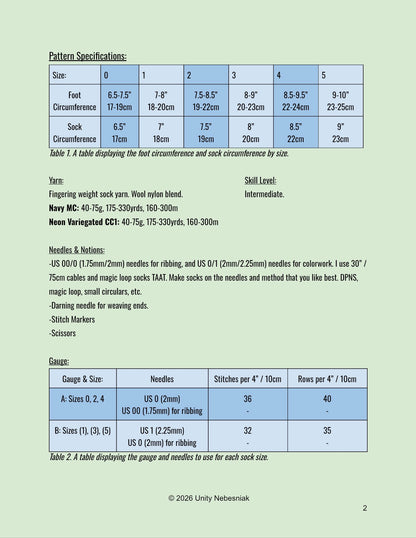 Pattern Specifications:

| Size: | 0 | 1 | 2 | 3 | 4 | 5 |
|---|---|---|---|---|---|---|
| Foot Circumference | 6.5-7.5" 17-19cm | 7-8" 18-20cm | 7.5-8.5" 19-22cm | 8-9" 20-23cm | 8.5-9.5" 22-24cm | 9-10" 23-25cm |
| Sock Circumference | 6.5" 17cm | 7" 18cm | 7.5" 19cm | 8" 20cm | 8.5" 22cm | 9" 23cm |

Table 1. A table displaying the foot circumference and sock circumference by size.

Yarn:
Fingering weight sock yarn. Wool nylon blend.
Navy MC: 40-75g, 175-330yrds, 160-300m
Neon Variegated CC1: 40-75g, 175-330yrds, 160-300m

Skill Level:
Intermediate.

Needles & Notions:
-US 00/0 (1.75mm/2mm) needles for ribbing, and US 0/1 (2mm/2.25mm) needles for colorwork. I use 30" / 75cm cables and magic loop socks TAAT. Make socks on the needles and method that you like best. DPNS, magic loop, small circulars, etc.
-Darning needle for weaving ends.
-Stitch Markers
-Scissors

Gauge:

| Gauge & Size: | Needles | Stitches per 4" / 10cm | Rows per 4" / 10cm |
|---|---|---|---|
| A: Sizes 0, 2, 4 | US 0 (2mm) US 00 (1.75mm) for ribbing | 36 - | 40 - |
| B: Sizes (1), (3), (5) | US 1 (2.25mm) US 0 (2mm) for ribbing | 32 - | 35 - |

Table 2. A table displaying the gauge and needles to use for each sock size.

© 2026 Unity Nebesniak

2